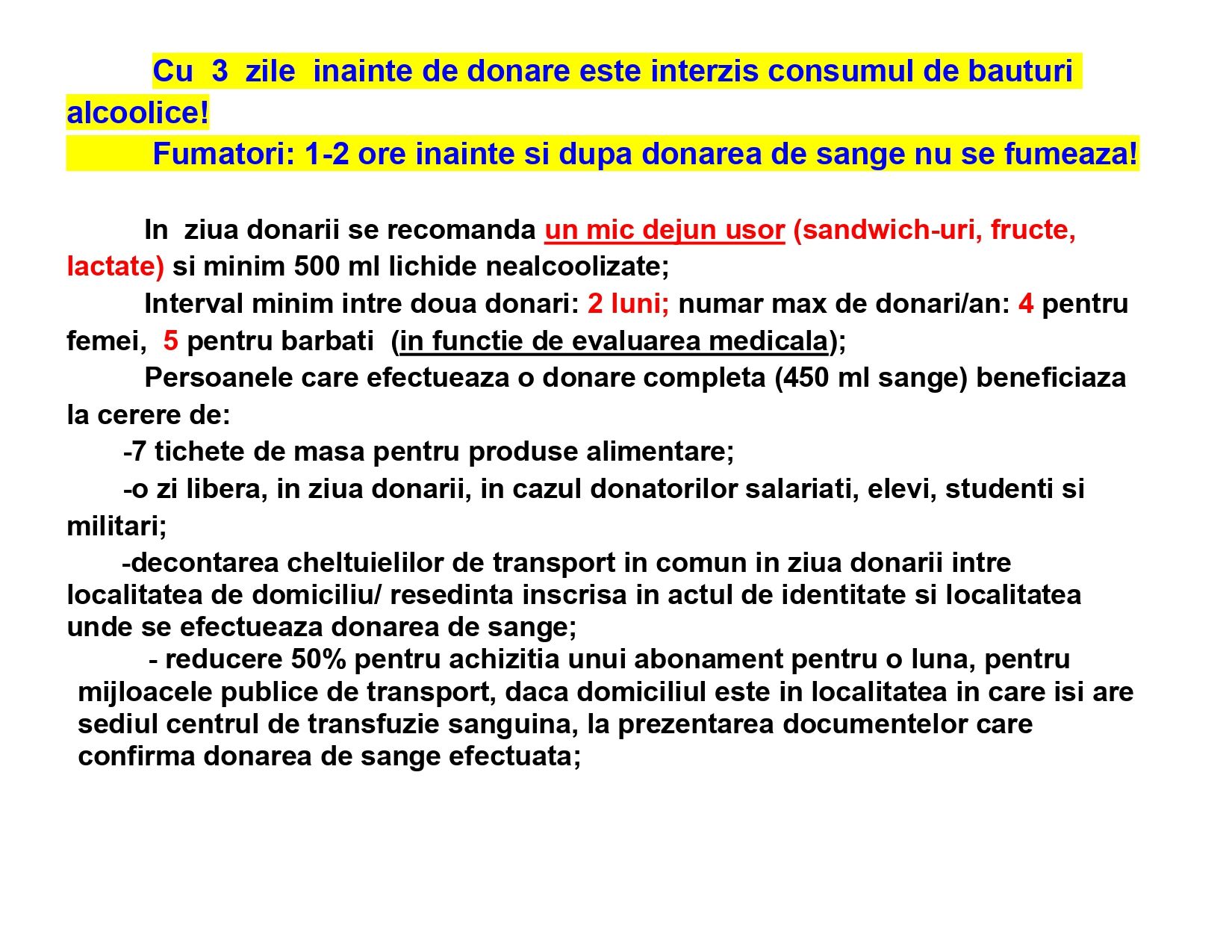 Cu 3 zile inainte de donare este interzis consumul de bauturi alcoolice!

Fumatori: 1-2 ore inainte si dupa donarea de sange nu se fumeaza!

In ziua donarii se recomanda un mic dejun usor (sandwich-uri, fructe, lactate) si minim 500 ml lichide nealcoolizate;

Interval minim intre doua donari: 2 luni; numar max de donari/an: 4 pentru femei, 5 pentru barbati (in functie de evaluarea medicala);

Persoanele care efectueaza o donare completa (450 ml sange) beneficiaza la cerere de:

-7 tichete de masa pentru produse alimentare;

-o zi libera, in ziua donarii, in cazul donatorilor salariati, elevi, studenti si militari;

-decontarea cheltuielilor de transport in comun in ziua donarii intre localitatea de domiciliu/ resedinta inscrisa in actul de identitate si localitatea unde se efectueaza donarea de sange;

- reducere 50% pentru achizitia unui abonament pentru o luna, pentru mijloacele publice de transport, daca domiciliul este in localitatea in care isi are sediul centrul de transfuzie sanguina, la prezentarea documentelor care confirma donarea de sange efectuata;